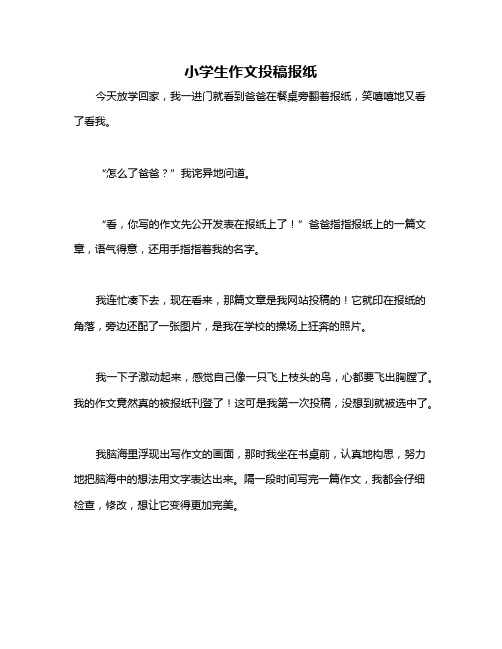 小学生作文投稿报纸

今天放学回家，我一进门就看到爸爸在餐桌旁翻着报纸，笑嘻嘻地又看了看我。

“怎么了爸爸？”我诧异地问道。

“看，你写的作文先公开发表在报纸上了！”爸爸指指报纸上的一篇文章，语气得意，还用手指指着我的名字。

我连忙凑下去，现在看来，那篇文章是我网站投稿的！它就印在报纸的角落，旁边还配了一张图片，是我在学校的操场上狂奔的照片。

我一下子激动起来，感觉自己像一只飞上枝头的鸟，心都要飞出胸膛了。我的作文竟然真的被报纸刊登了！这可是我第一次投稿，没想到就被选中了。

我脑海里浮现出写作文的画面，那时我坐在书桌前，认真地构思，努力地把脑海中的想法用文字表达出来。隔一段时间写完一篇作文，我都会仔细检查，修改，想让它变得更加完美。